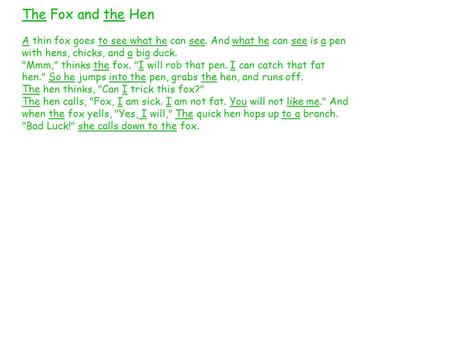 The Fox and the Hen

A thin fox goes to see what he can see. And what he can see is a pen with hens, chicks, and a big duck.
"Mmm," thinks the fox. "I will rob that pen. I can catch that fat hen." So he jumps into the pen, grabs the hen, and runs off.
The hen thinks, "Can I trick this fox?"
The hen calls, "Fox, I am sick. I am not fat. You will not like me." And when the fox yells, "Yes, I will," The quick hen hops up to a branch.
"Bad Luck!" she calls down to the fox.